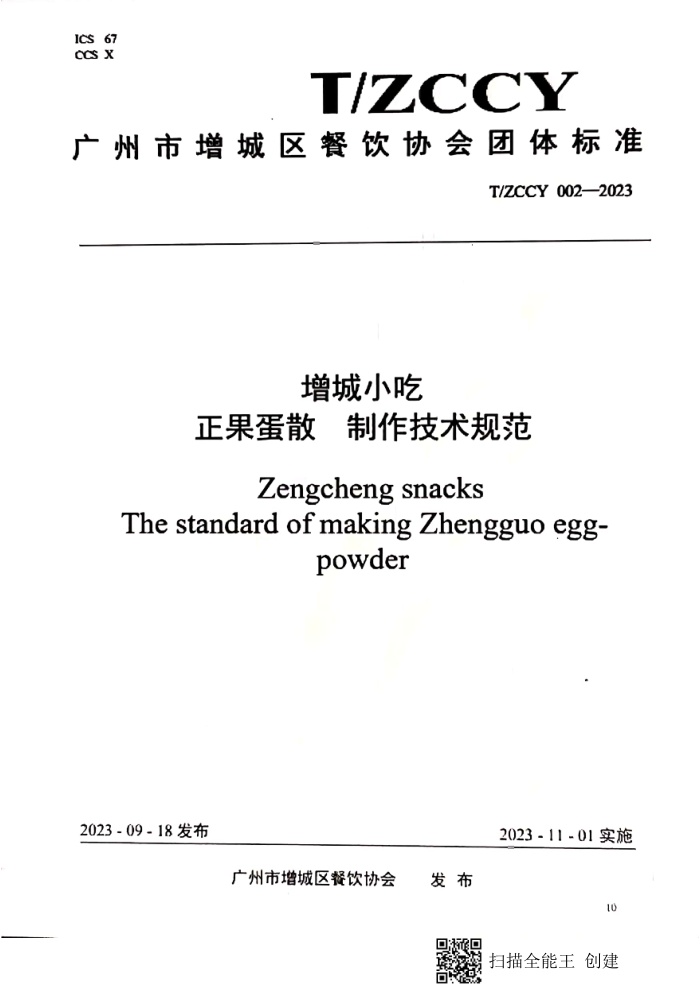 ICS 67
CCS X

T/ZCCY

广州市增城区餐饮协会团体标准

T/ZCCY 002—2023

增城小吃
正果蛋散 制作技术规范

Zengcheng snacks
The standard of making Zhengguo egg-powder

2023 - 09 - 18 发布

2023 - 11 - 01 实施

广州市增城区餐饮协会 发布

10

扫描全能王 创建